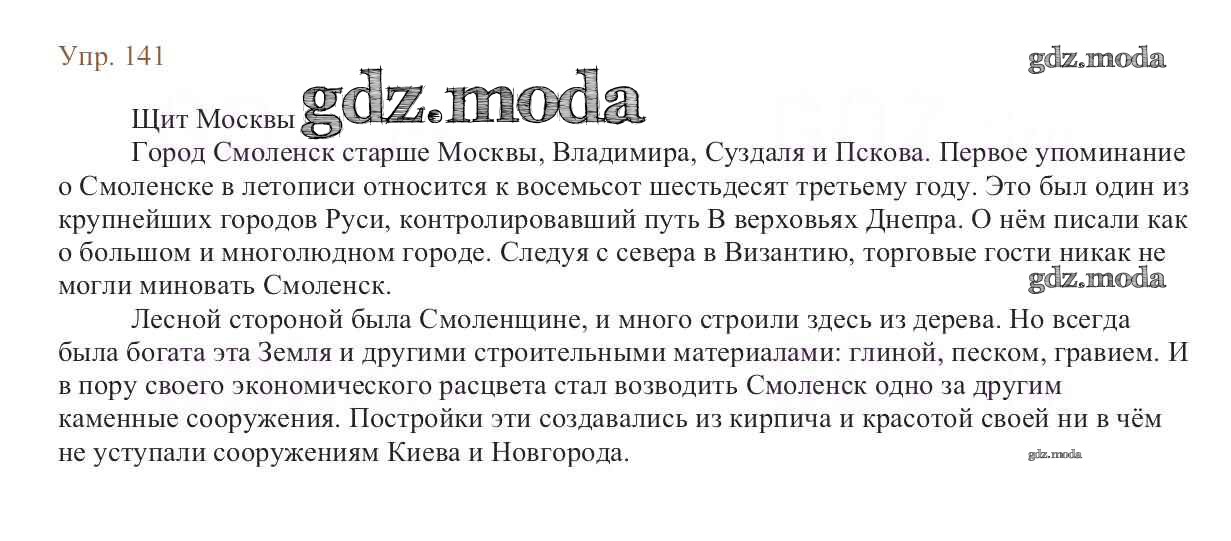 Упр. 141

gdz.moda

Щит Москвы gdz.moda

Город Смоленск старше Москвы, Владимира, Суздаля и Пскова. Первое упоминание о Смоленске в летописи относится к восемьсот шестьдесят третьему году. Это был один из крупнейших городов Руси, контролировавший путь В верховьях Днепра. О нём писали как о большом и многолюдном городе. Следуя с севера в Византию, торговые гости никак не могли миновать Смоленск.

gdz.moda

Лесной стороной была Смоленщине, и много строили здесь из дерева. Но всегда была богата эта Земля и другими строительными материалами: глиной, песком, гравием. И в пору своего экономического расцвета стал возводить Смоленск одно за другим каменные сооружения. Постройки эти создавались из кирпича и красотой своей ни в чём не уступали сооружениям Киева и Новгорода.

gdz.moda